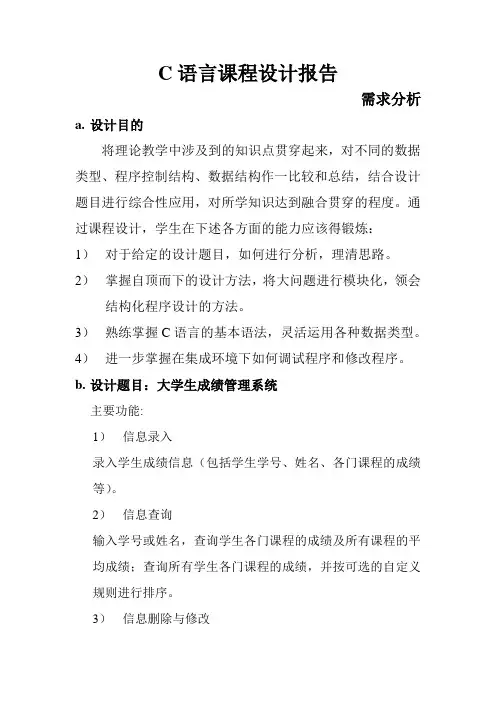 C 语言课程设计报告

需求分析

a. 设计目的

将理论教学中涉及到的知识点贯穿起来，对不同的数据类型、程序控制结构、数据结构作一比较和总结，结合设计题目进行综合性应用，对所学知识达到融合贯穿的程度。通过课程设计，学生在下述各方面的能力应该得锻炼：

1） 对于给定的设计题目，如何进行分析，理清思路。

2） 掌握自顶而下的设计方法，将大问题进行模块化，领会结构化程序设计的方法。

3） 熟练掌握 C 语言的基本语法，灵活运用各种数据类型。

4） 进一步掌握在集成环境下如何调试程序和修改程序。

b. 设计题目：大学生成绩管理系统

主要功能:

1） 信息录入

录入学生成绩信息（包括学生学号、姓名、各门课程的成绩等)。

2） 信息查询

输入学号或姓名，查询学生各门课程的成绩及所有课程的平均成绩；查询所有学生各门课程的成绩，并按可选的自定义规则进行排序。

3） 信息删除与修改